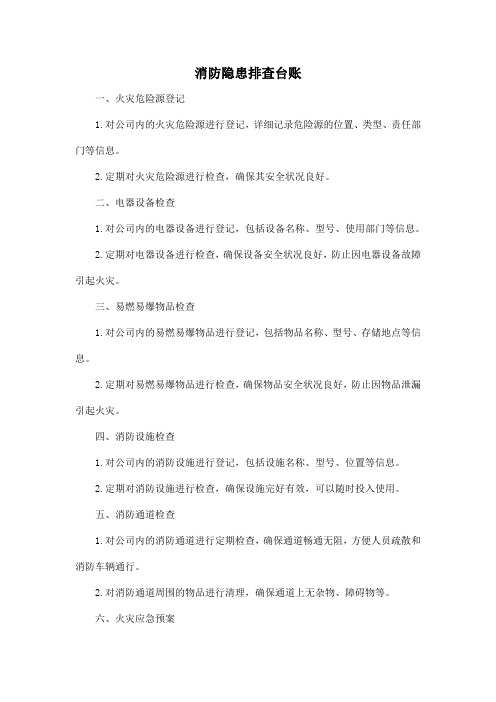 消防隐患排查台账

一、火灾危险源登记

1. 对公司内的火灾危险源进行登记，详细记录危险源的位置、类型、责任部门等信息。

2. 定期对火灾危险源进行检查，确保其安全状况良好。

二、电器设备检查

1. 对公司内的电器设备进行登记，包括设备名称、型号、使用部门等信息。

2. 定期对电器设备进行检查，确保设备安全状况良好，防止因电器设备故障引起火灾。

三、易燃易爆物品检查

1. 对公司内的易燃易爆物品进行登记，包括物品名称、型号、存储地点等信息。

2. 定期对易燃易爆物品进行检查，确保物品安全状况良好，防止因物品泄漏引起火灾。

四、消防设施检查

1. 对公司内的消防设施进行登记，包括设施名称、型号、位置等信息。

2. 定期对消防设施进行检查，确保设施完好有效，可以随时投入使用。

五、消防通道检查

1. 对公司内的消防通道进行定期检查，确保通道畅通无阻，方便人员疏散和消防车辆通行。

2. 对消防通道周围的物品进行清理，确保通道上无杂物、障碍物等。

六、火灾应急预案